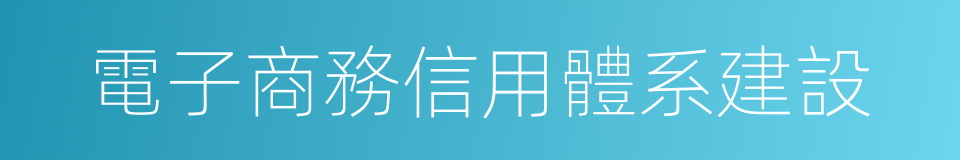 電子商務信用體系建設